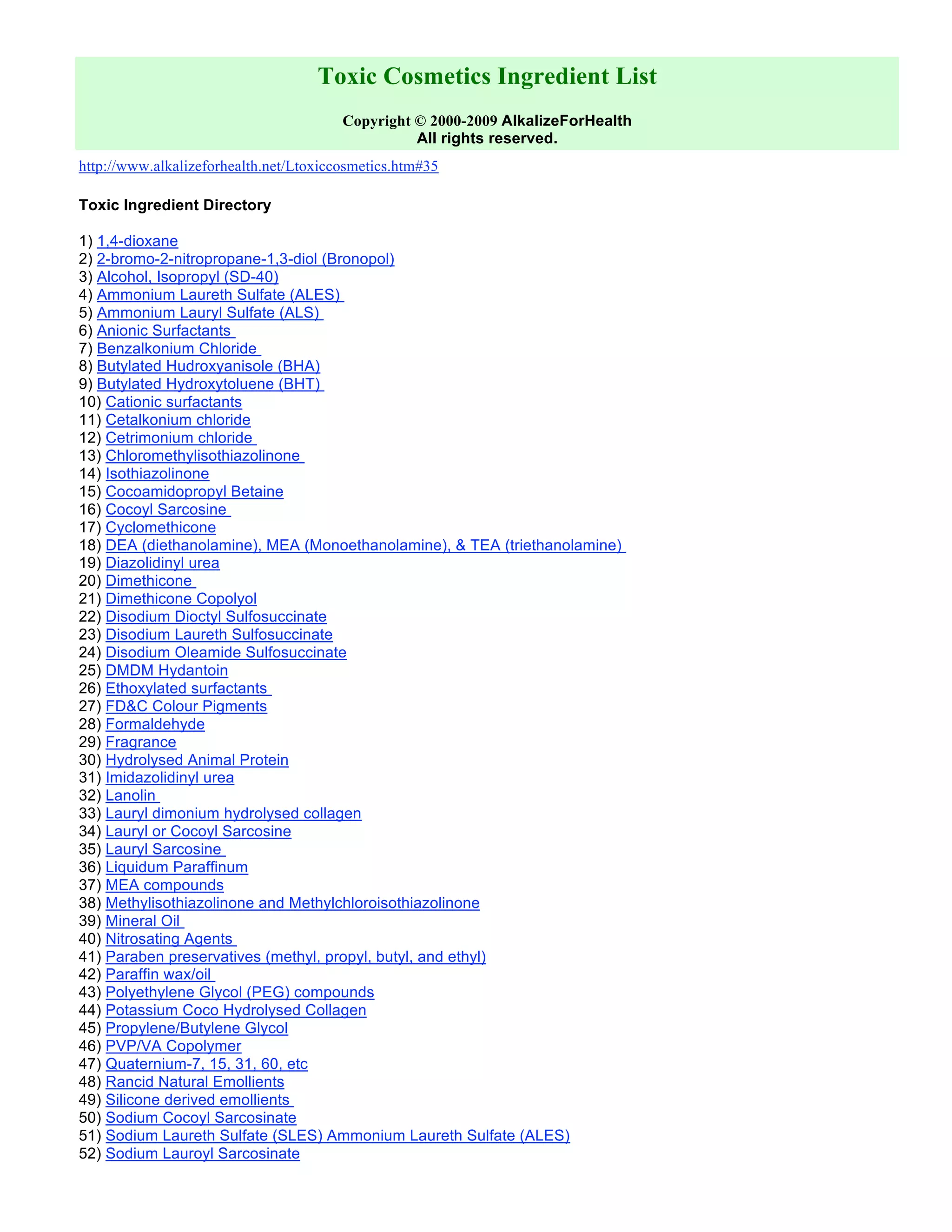 Toxic Cosmetics Ingredient List

Copyright © 2000-2009 AlkalizeForHealth
All rights reserved.

http://www.alkalizeforhealth.net/Ltoxiccosmetics.htm#35

Toxic Ingredient Directory

1) 1,4-dioxane
2) 2-bromo-2-nitropropane-1,3-diol (Bronopol)
3) Alcohol, Isopropyl (SD-40)
4) Ammonium Laureth Sulfate (ALES)
5) Ammonium Lauryl Sulfate (ALS)
6) Anionic Surfactants
7) Benzalkonium Chloride
8) Butylated Hudroxyanisole (BHA)
9) Butylated Hydroxytoluene (BHT)
10) Cationic surfactants
11) Cetalkonium chloride
12) Cetrimonium chloride
13) Chloromethylisothiazolinone
14) Isothiazolinone
15) Cocoamidopropyl Betaine
16) Cocoyl Sarcosine
17) Cyclomethicone
18) DEA (diethanolamine), MEA (Monoethanolamine), & TEA (triethanolamine)
19) Diazolidinyl urea
20) Dimethicone
21) Dimethicone Copolyol
22) Disodium Dioctyl Sulfosuccinate
23) Disodium Laureth Sulfosuccinate
24) Disodium Oleamide Sulfosuccinate
25) DMDM Hydantoin
26) Ethoxylated surfactants
27) FD&C Colour Pigments
28) Formaldehyde
29) Fragrance
30) Hydrolysed Animal Protein
31) Imidazolidinyl urea
32) Lanolin
33) Lauryl dimonium hydrolysed collagen
34) Lauryl or Cocoyl Sarcosine
35) Lauryl Sarcosine
36) Liquidum Paraffinum
37) MEA compounds
38) Methylisothiazolinone and Methylchloroisothiazolinone
39) Mineral Oil
40) Nitrosating Agents
41) Paraben preservatives (methyl, propyl, butyl, and ethyl)
42) Paraffin wax/oil
43) Polyethylene Glycol (PEG) compounds
44) Potassium Coco Hydrolysed Collagen
45) Propylene/Butylene Glycol
46) PVP/VA Copolymer
47) Quaternium-7, 15, 31, 60, etc
48) Rancid Natural Emollients
49) Silicone derived emollients
50) Sodium Cocoyl Sarcosinate
51) Sodium Laureth Sulfate (SLES) Ammonium Laureth Sulfate (ALES)
52) Sodium Lauroyl Sarcosinate